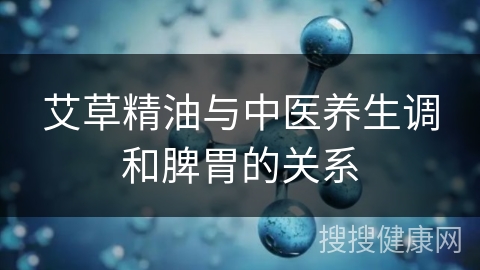 艾草精油与中医养生调和脾胃的关系

搜搜健康网